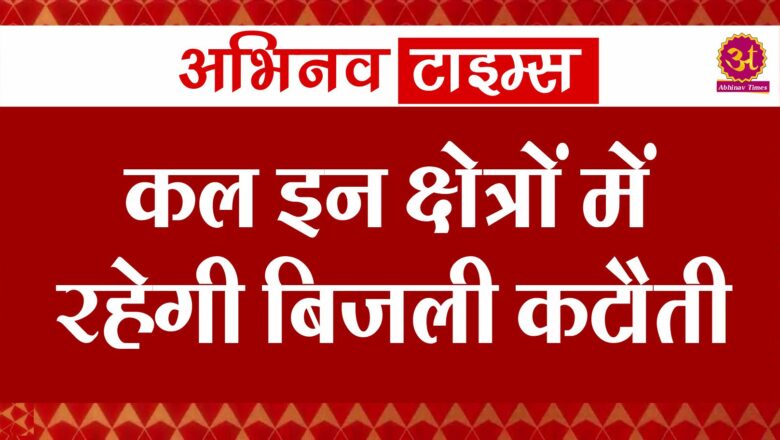 अभिनव टाइम्स

अ
Abhinav Times

कल इन क्षेत्रों में रहेगी बिजली कटौती